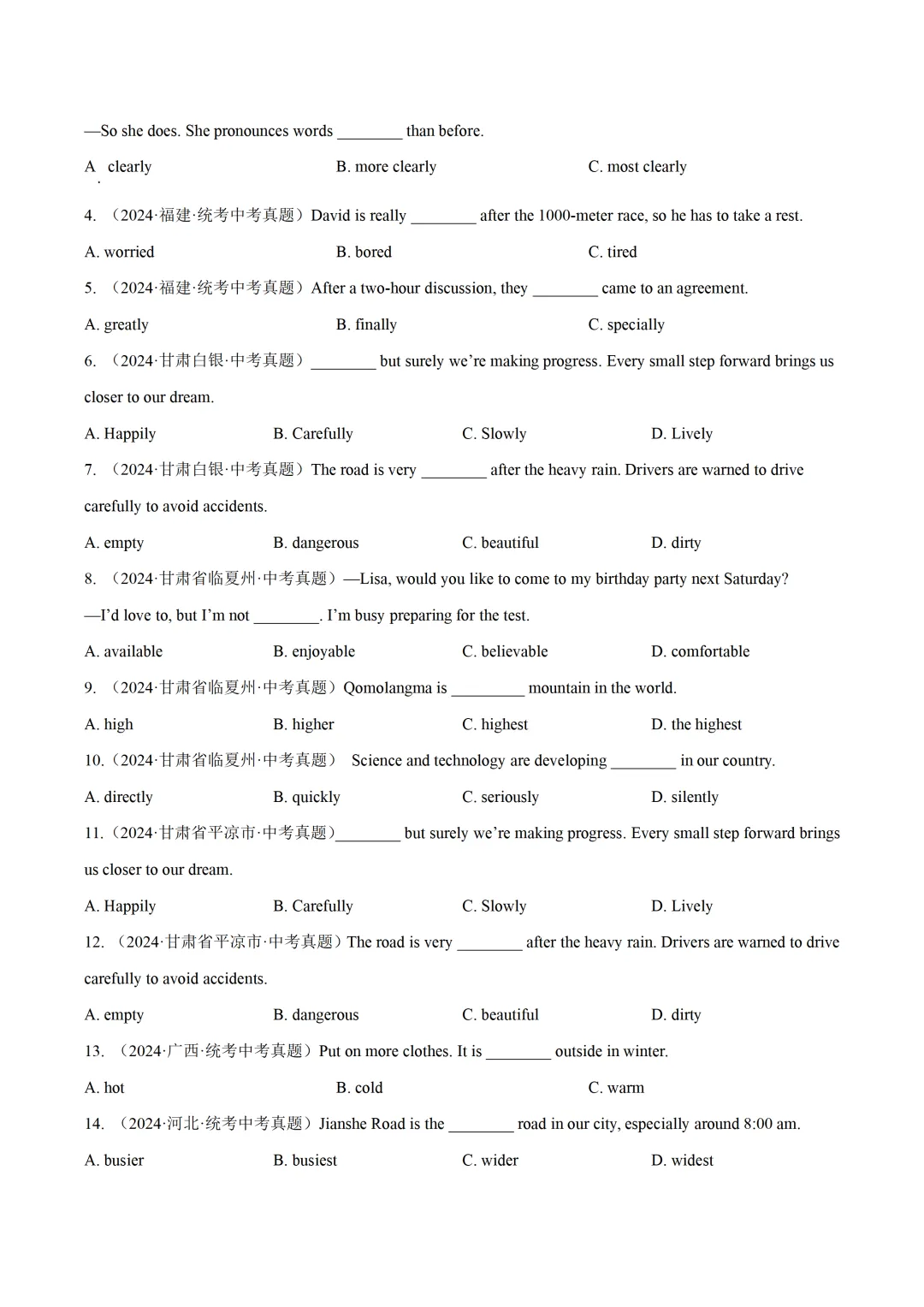 —So she does. She pronounces words ________ than before.

A. clearly B. more clearly C. most clearly

4. （2024·福建·统考中考真题）David is really ________ after the 1000-meter race, so he has to take a rest.

A. worried B. bored C. tired

5. （2024·福建·统考中考真题）After a two-hour discussion, they ________ came to an agreement.

A. greatly B. finally C. specially

6. （2024·甘肃白银·中考真题）________ but surely we're making progress. Every small step forward brings us closer to our dream.

A. Happily B. Carefully C. Slowly D. Lively

7. （2024·甘肃白银·中考真题）The road is very ________ after the heavy rain. Drivers are warned to drive carefully to avoid accidents.

A. empty B. dangerous C. beautiful D. dirty

8. （2024·甘肃省临夏州·中考真题）—Lisa, would you like to come to my birthday party next Saturday?

—I'd love to, but I'm not ________. I'm busy preparing for the test.

A. available B. enjoyable C. believable D. comfortable

9. （2024·甘肃省临夏州·中考真题）Qomolangma is _________ mountain in the world.

A. high B. higher C. highest D. the highest

10.（2024·甘肃省临夏州·中考真题） Science and technology are developing ________ in our country.

A. directly B. quickly C. seriously D. silently

11.（2024·甘肃省平凉市·中考真题）________ but surely we're making progress. Every small step forward brings us closer to our dream.

A. Happily B. Carefully C. Slowly D. Lively

12. （2024·甘肃省平凉市·中考真题）The road is very ________ after the heavy rain. Drivers are warned to drive carefully to avoid accidents.

A. empty B. dangerous C. beautiful D. dirty

13. （2024·广西·统考中考真题）Put on more clothes. It is ________ outside in winter.

A. hot B. cold C. warm

14. （2024·河北·统考中考真题）Jianshe Road is the ________ road in our city, especially around 8:00 am.

A. busier B. busiest C. wider D. widest